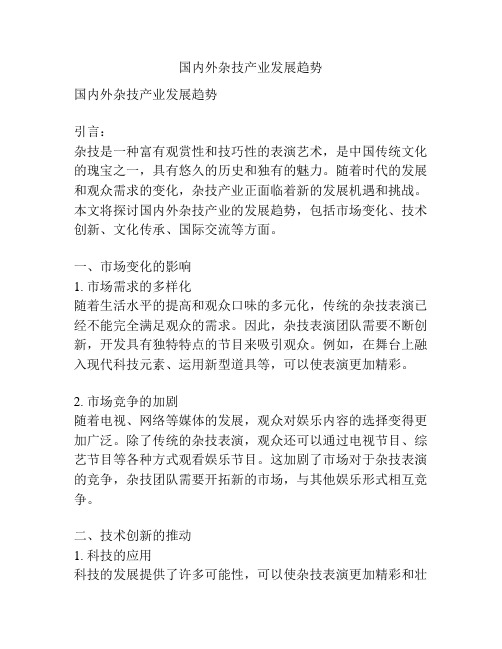 国内外杂技产业发展趋势

国内外杂技产业发展趋势

引言：
杂技是一种富有观赏性和技巧性的表演艺术，是中国传统文化的瑰宝之一，具有悠久的历史和独有的魅力。随着时代的发展和观众需求的变化，杂技产业正面临着新的发展机遇和挑战。本文将探讨国内外杂技产业的发展趋势，包括市场变化、技术创新、文化传承、国际交流等方面。

一、市场变化的影响
1. 市场需求的多样化
随着生活水平的提高和观众口味的多元化，传统的杂技表演已经不能完全满足观众的需求。因此，杂技表演团队需要不断创新，开发具有独特特点的节目来吸引观众。例如，在舞台上融入现代科技元素、运用新型道具等，可以使表演更加精彩。

2. 市场竞争的加剧
随着电视、网络等媒体的发展，观众对娱乐内容的选择变得更加广泛。除了传统的杂技表演，观众还可以通过电视节目、综艺节目等各种方式观看娱乐节目。这加剧了市场对于杂技表演的竞争，杂技团队需要开拓新的市场，与其他娱乐形式相互竞争。

二、技术创新的推动
1. 科技的应用
科技的发展提供了许多可能性，可以使杂技表演更加精彩和壮